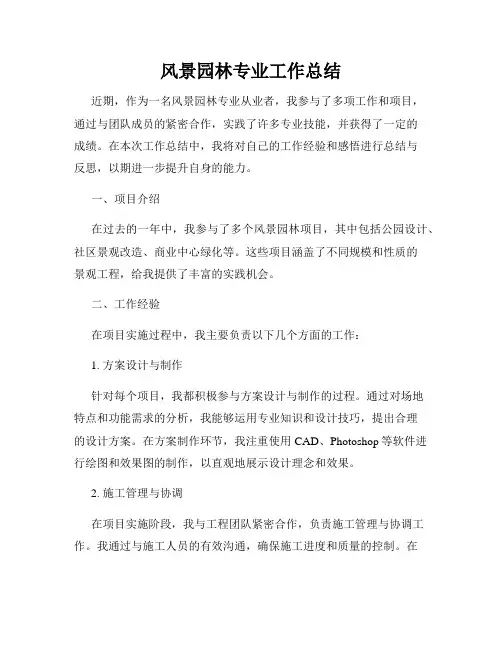 风景园林专业工作总结

近期，作为一名风景园林专业从业者，我参与了多项工作和项目，通过与团队成员的紧密合作，实践了许多专业技能，并获得了一定的成绩。在本次工作总结中，我将对自己的工作经验和感悟进行总结与反思，以期进一步提升自身的能力。

一、项目介绍

在过去的一年中，我参与了多个风景园林项目，其中包括公园设计、社区景观改造、商业中心绿化等。这些项目涵盖了不同规模和性质的景观工程，给我提供了丰富的实践机会。

二、工作经验

在项目实施过程中，我主要负责以下几个方面的工作：

1. 方案设计与制作

针对每个项目，我都积极参与方案设计与制作的过程。通过对场地特点和功能需求的分析，我能够运用专业知识和设计技巧，提出合理的设计方案。在方案制作环节，我注重使用 CAD、Photoshop 等软件进行绘图和效果图的制作，以直观地展示设计理念和效果。

2. 施工管理与协调

在项目实施阶段，我与工程团队紧密合作，负责施工管理与协调工作。我通过与施工人员的有效沟通，确保施工进度和质量的控制。在